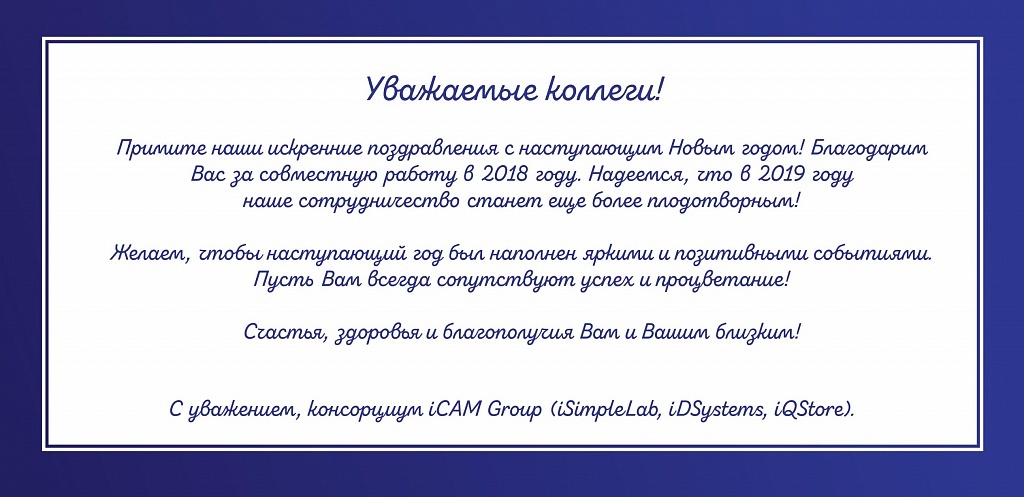 Уважаемые коллеги!

Примите наши искренние поздравления с наступающим Новым годом! Благодарим Вас за совместную работу в 2018 году. Надеемся, что в 2019 году наше сотрудничество станет еще более плодотворным!

Желаем, чтобы наступающий год был наполнен яркими и позитивными событиями. Пусть Вам всегда сопутствуют успех и процветание!

Счастья, здоровья и благополучия Вам и Вашим близким!

С уважением, консорциум iCAM Group (iSimpleLab, iDSystems, iQStore).